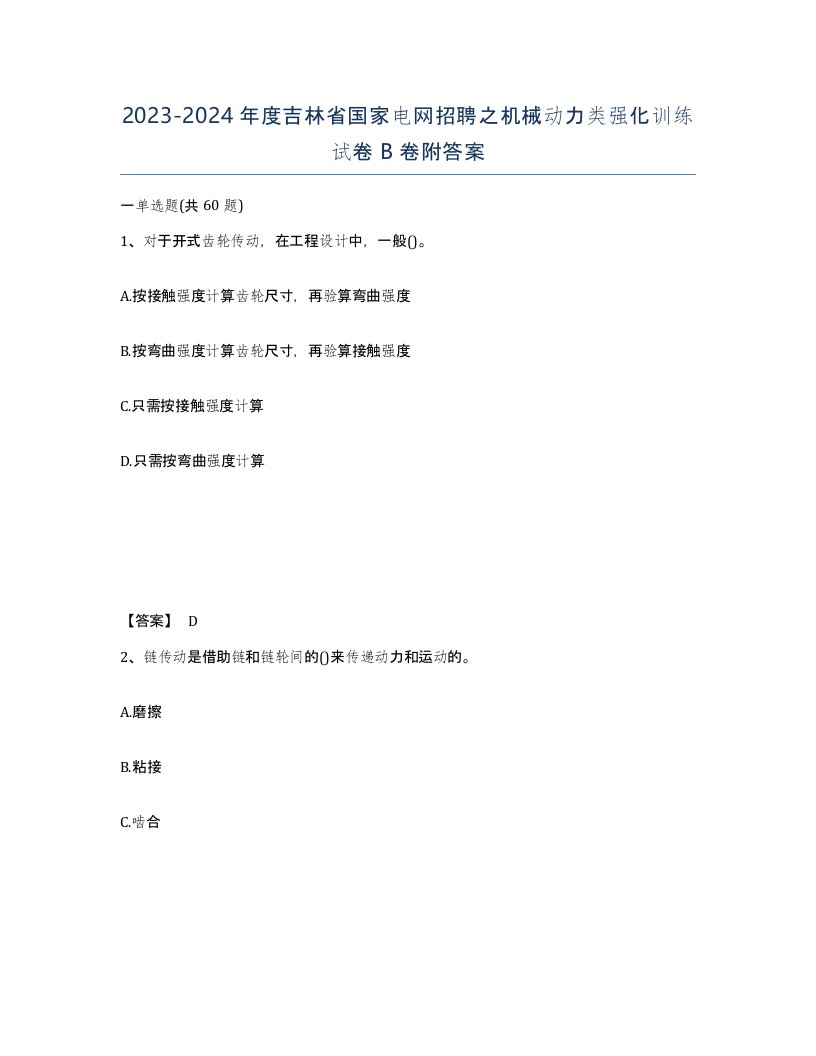 2023-2024年度吉林省国家电网招聘之机械动力类强化训练试卷B卷附答案

一单选题(共60题)

1、对于开式齿轮传动，在工程设计中，一般()。

A.按接触强度计算齿轮尺寸，再验算弯曲强度

B.按弯曲强度计算齿轮尺寸，再验算接触强度

C.只需按接触强度计算

D.只需按弯曲强度计算

【答案】 D

2、链传动是借助链和链轮间的()来传递动力和运动的。

A.磨擦

B.粘接

C.啮合